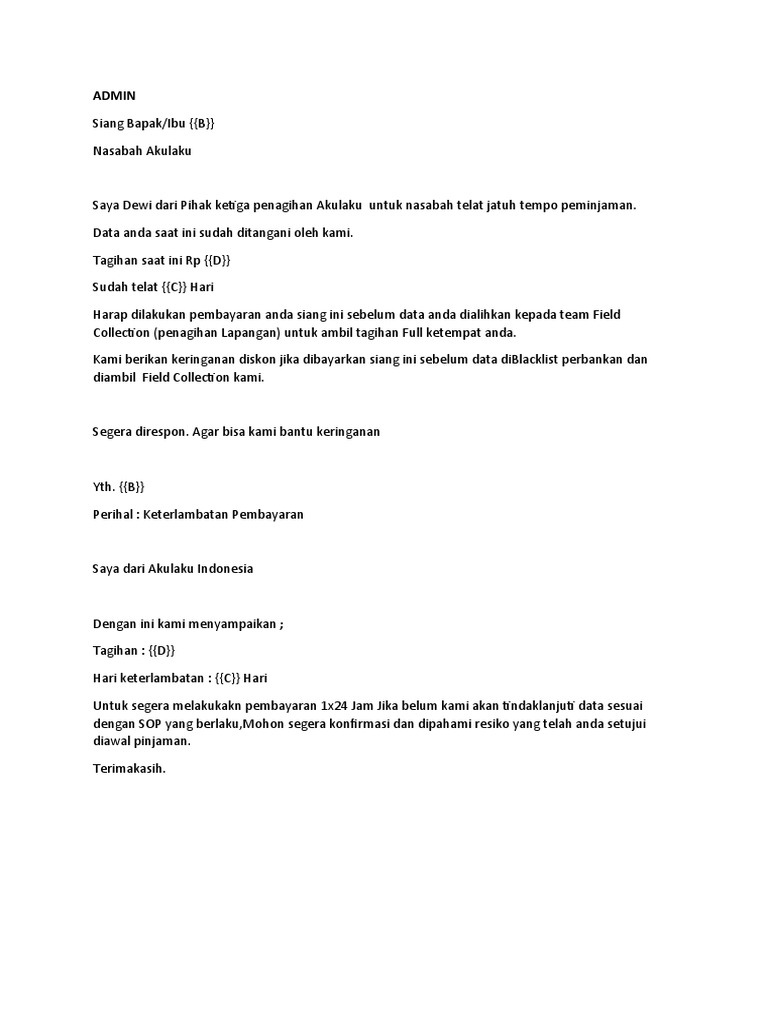 ADMIN

Siang Bapak/Ibu {{B}}

Nasabah Akulaku

Saya Dewi dari Pihak ketiga penagihan Akulaku untuk nasabah telat jatuh tempo peminjaman.

Data anda saat ini sudah ditangani oleh kami.

Tagihan saat ini Rp {{D}}

Sudah telat {{C}} Hari

Harap dilakukan pembayaran anda siang ini sebelum data anda dialihkan kepada team Field Collection (penagihan Lapangan) untuk ambil tagihan Full ketempat anda.

Kami berikan keringanan diskon jika dibayarkan siang ini sebelum data diBlacklist perbankan dan diambil Field Collection kami.

Segera direspon. Agar bisa kami bantu keringanan

Yth. {{B}}

Perihal : Keterlambatan Pembayaran

Saya dari Akulaku Indonesia

Dengan ini kami menyampaikan ;

Tagihan : {{D}}

Hari keterlambatan : {{C}} Hari

Untuk segera melakukakn pembayaran 1x24 Jam Jika belum kami akan tindaklanjuti data sesuai dengan SOP yang berlaku,Mohon segera konfirmasi dan dipahami resiko yang telah anda setujui diawal pinjaman.

Terimakasih.